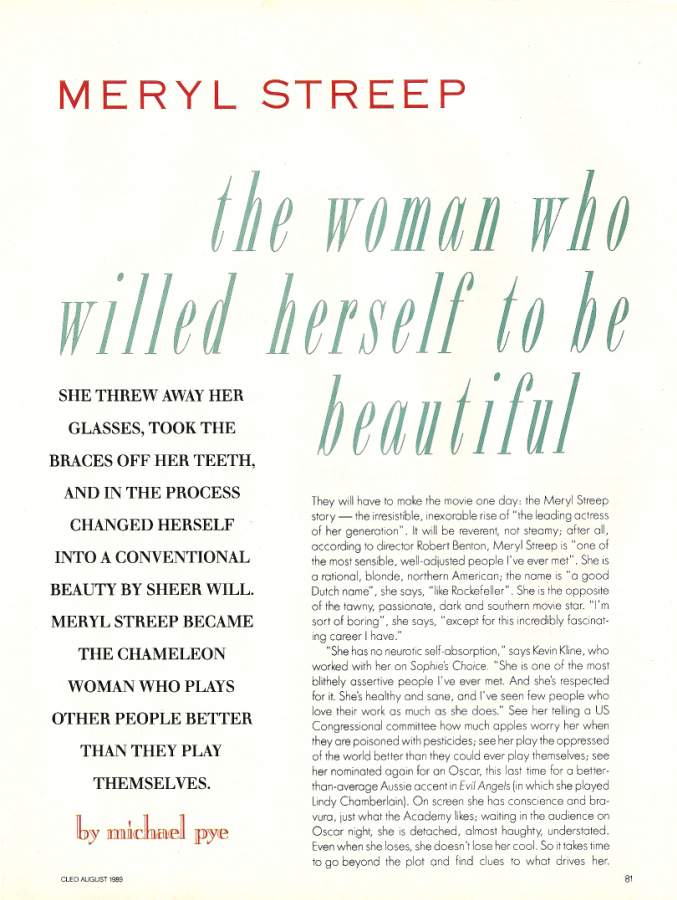 MERYL STREEP

the woman who willed herself to be beautiful

SHE THREW AWAY HER GLASSES, TOOK THE BRACES OFF HER TEETH, AND IN THE PROCESS CHANGED HERSELF INTO A CONVENTIONAL BEAUTY BY SHEER WILL. MERYL STREEP BECAME THE CHAMELEON WOMAN WHO PLAYS OTHER PEOPLE BETTER THAN THEY PLAY THEMSELVES.

by michael pye

They will have to make the movie one day: the Meryl Streep story — the irresistible, inexorable rise of "the leading actress of her generation". It will be reverent, not steamy; after all, according to director Robert Benton, Meryl Streep is "one of the most sensible, well-adjusted people I've ever met". She is a rational, blonde, northern American; the name is "a good Dutch name", she says, "like Rockefeller". She is the opposite of the tawny, passionate, dark and southern movie star. "I'm sort of boring", she says, "except for this incredibly fascinating career I have."

"She has no neurotic self-absorption," says Kevin Kline, who worked with her on Sophie's Choice. "She is one of the most blithely assertive people I've ever met. And she's respected for it. She's healthy and sane, and I've seen few people who love their work as much as she does." See her telling a US Congressional committee how much apples worry her when they are poisoned with pesticides; see her play the oppressed of the world better than they could ever play themselves; see her nominated again for an Oscar, this last time for a better-than-average Aussie accent in Evil Angels (in which she played Lindy Chamberlain). On screen she has conscience and bravura, just what the Academy likes; waiting in the audience on Oscar night, she is detached, almost haughty, understated. Even when she loses, she doesn't lose her cool. So it takes time to go beyond the plot and find clues to what drives her.

CLEO AUGUST 1989

81